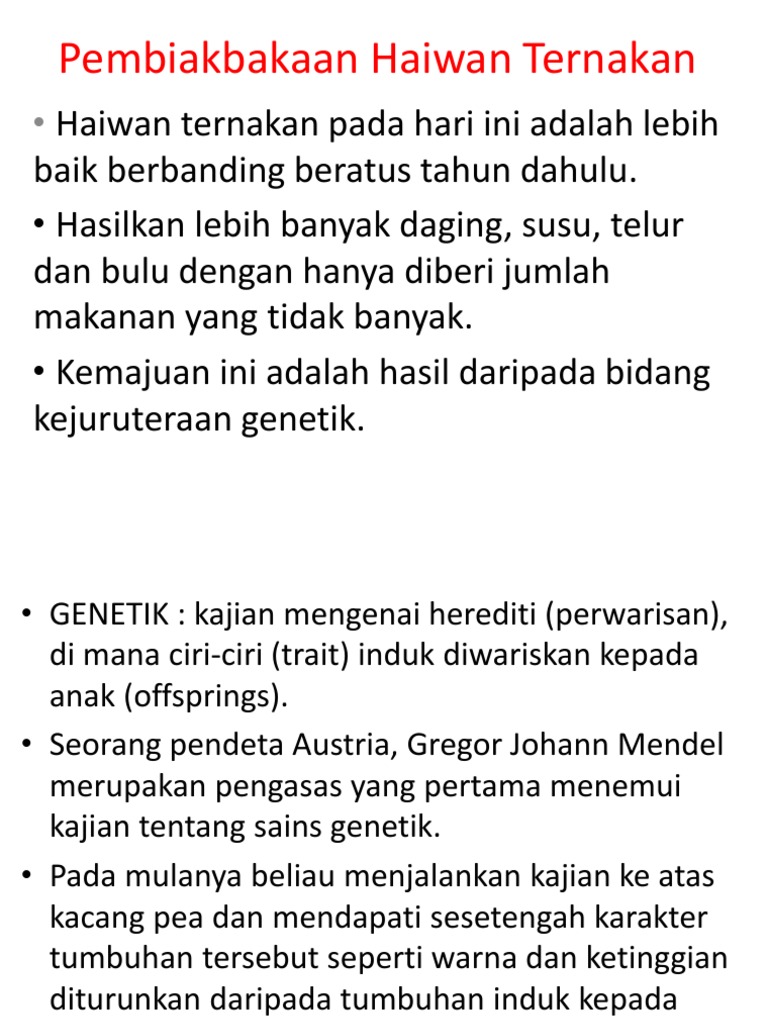 Pembiakbakaan Haiwan Ternakan

• Haiwan ternakan pada hari ini adalah lebih baik berbanding beratus tahun dahulu.

• Hasilkan lebih banyak daging, susu, telur dan bulu dengan hanya diberi jumlah makanan yang tidak banyak.

• Kemajuan ini adalah hasil daripada bidang kejuruteraan genetik.

• GENETIK : kajian mengenai herediti (perwarisan), di mana ciri-ciri (trait) induk diwariskan kepada anak (offsprings).

• Seorang pendeta Austria, Gregor Johann Mendel merupakan pengasas yang pertama menemui kajian tentang sains genetik.

• Pada mulanya beliau menjalankan kajian ke atas kacang pea dan mendapati sesetengah karakter tumbuhan tersebut seperti warna dan ketinggian diturunkan daripada tumbuhan induk kepada